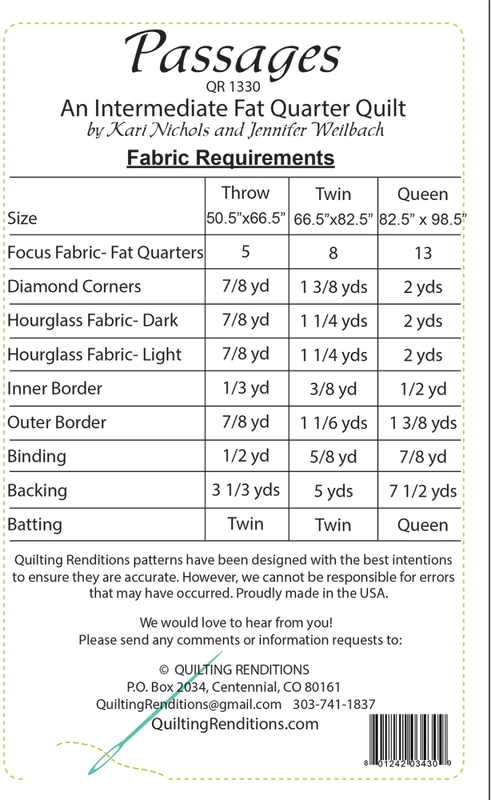 Passages
QR 1330
An Intermediate Fat Quarter Quilt
by Kari Nichols and Jennifer Weilbach

Fabric Requirements

| Size | Throw 50.5"x66.5" | Twin 66.5"x82.5" | Queen 82.5" x 98.5" |
|---|---|---|---|
| Focus Fabric- Fat Quarters | 5 | 8 | 13 |
| Diamond Corners | 7/8 yd | 1 3/8 yds | 2 yds |
| Hourglass Fabric- Dark | 7/8 yd | 1 1/4 yds | 2 yds |
| Hourglass Fabric- Light | 7/8 yd | 1 1/4 yds | 2 yds |
| Inner Border | 1/3 yd | 3/8 yd | 1/2 yd |
| Outer Border | 7/8 yd | 1 1/6 yds | 1 3/8 yds |
| Binding | 1/2 yd | 5/8 yd | 7/8 yd |
| Backing | 3 1/3 yds | 5 yds | 7 1/2 yds |
| Batting | Twin | Twin | Queen |

Quilting Renditions patterns have been designed with the best intentions to ensure they are accurate. However, we cannot be responsible for errors that may have occurred. Proudly made in the USA.

We would love to hear from you!
Please send any comments or information requests to:

© QUILTING RENDITIONS
P.O. Box 2034, Centennial, CO 80161
QuiltingRenditions@gmail.com 303-741-1837
QuiltingRenditions.com

8 01242 03430 9